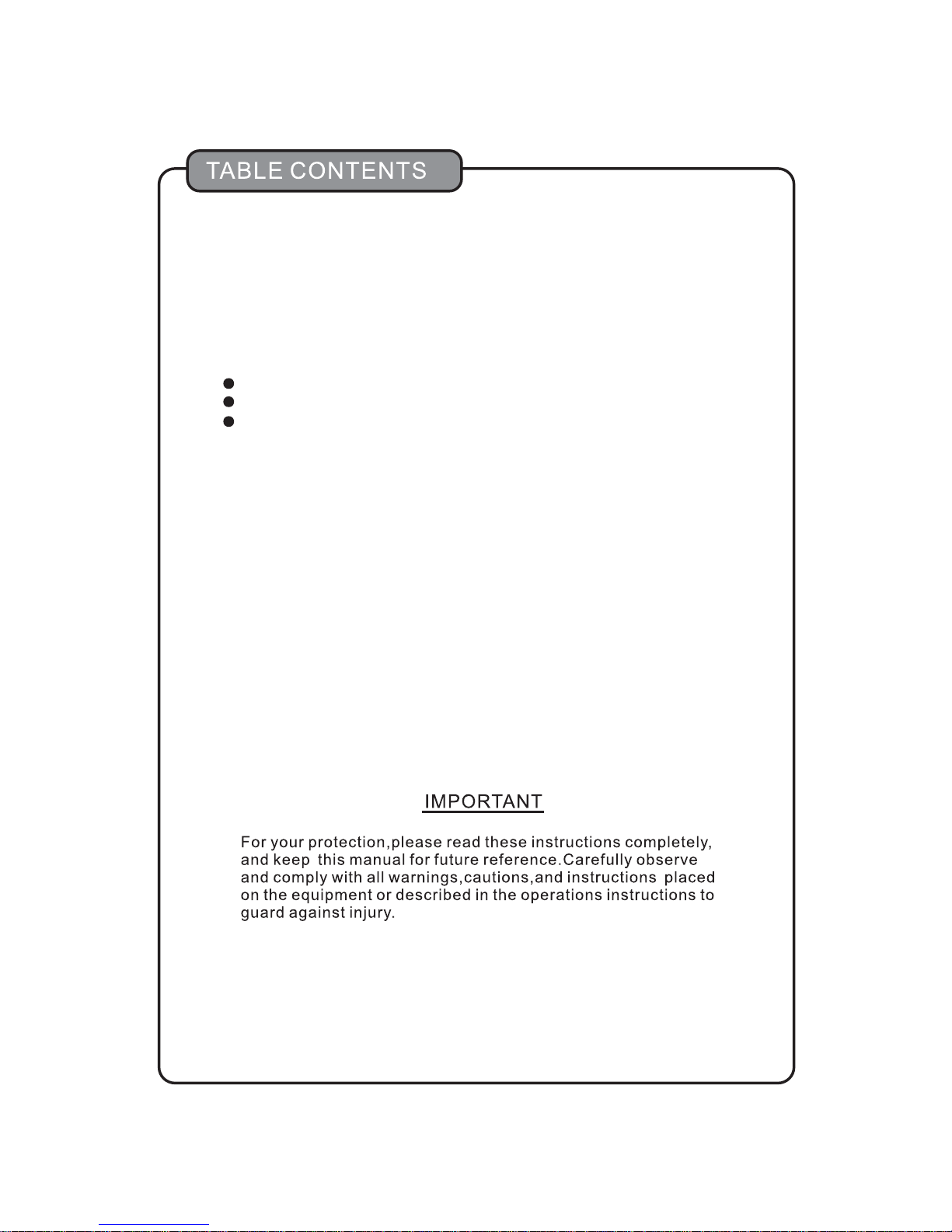 TABLE CONTENTS

IMPORTANT

For your protection,please read these instructions completely, and keep this manual for future reference.Carefully observe and comply with all warnings,cautions,and instructions placed on the equipment or described in the operations instructions to guard against injury.